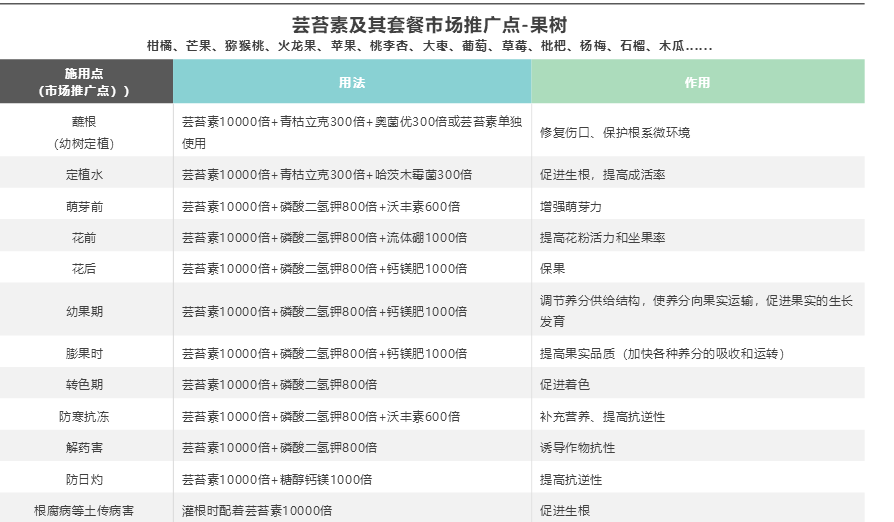 芸苔素及其套餐市场推广点-果树

柑橘、芒果、猕猴桃、火龙果、苹果、桃李杏、大枣、葡萄、草莓、枇杷、杨梅、石榴、木瓜……

| 施用点（市场推广点）) | 用法 | 作用 |
|---|---|---|
| 蘸根（幼树定植） | 芸苔素10000倍+青枯立克300倍+奥菌优300倍或芸苔素单独使用 | 修复伤口、保护根系微环境 |
| 定植水 | 芸苔素10000倍+青枯立克300倍+哈茨木霉菌300倍 | 促进生根，提高成活率 |
| 萌芽前 | 芸苔素10000倍+磷酸二氢钾800倍+沃丰素600倍 | 增强萌芽力 |
| 花前 | 芸苔素10000倍+磷酸二氢钾800倍+流体硼1000倍 | 提高花粉活力和坐果率 |
| 花后 | 芸苔素10000倍+磷酸二氢钾800倍+钙镁肥1000倍 | 保果 |
| 幼果期 | 芸苔素10000倍+磷酸二氢钾800倍+钙镁肥1000倍 | 调节养分供给结构，使养分向果实运输，促进果实的生长发育 |
| 膨果时 | 芸苔素10000倍+磷酸二氢钾800倍+钙镁肥1000倍 | 提高果实品质（加快各种养分的吸收和运转） |
| 转色期 | 芸苔素10000倍+磷酸二氢钾800倍 | 促进着色 |
| 防寒抗冻 | 芸苔素10000倍+磷酸二氢钾800倍+沃丰素600倍 | 补充营养、提高抗逆性 |
| 解药害 | 芸苔素10000倍+磷酸二氢钾800倍 | 诱导作物抗性 |
| 防日灼 | 芸苔素10000倍+糖醇钙镁1000倍 | 提高抗逆性 |
| 根腐病等土传病害 | 灌根时配着芸苔素10000倍 | 促进生根 |